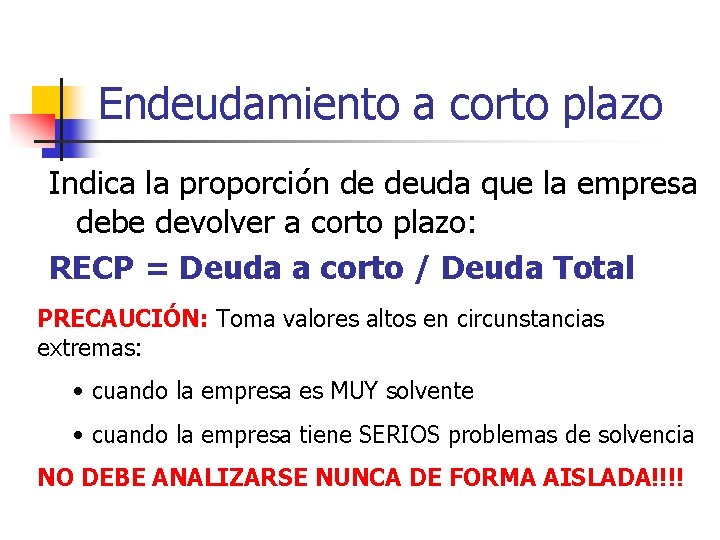 Endeudamiento a corto plazo

Indica la proporción de deuda que la empresa debe devolver a corto plazo:

RECP = Deuda a corto / Deuda Total

PRECAUCIÓN: Toma valores altos en circunstancias extremas:

• cuando la empresa es MUY solvente

• cuando la empresa tiene SERIOS problemas de solvencia

NO DEBE ANALIZARSE NUNCA DE FORMA AISLADA!!!!